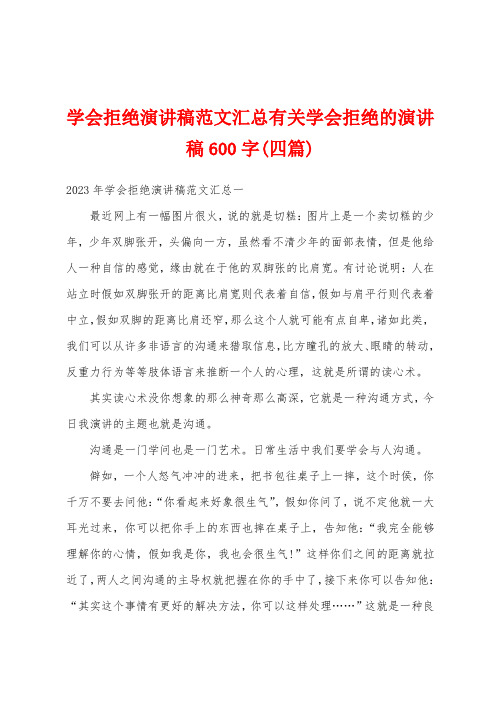 学会拒绝演讲稿范文汇总有关学会拒绝的演讲稿 600 字(四篇)

2023 年学会拒绝演讲稿范文汇总一

最近网上有一幅图片很火，说的就是切糕：图片上是一个卖切糕的少年，少年双脚张开，头偏向一方，虽然看不清少年的面部表情，但是他给人一种自信的感觉，缘由就在于他的双脚张的比肩宽。有讨论说明：人在站立时假如双脚张开的距离比肩宽则代表着自信，假如与肩平行则代表着中立，假如双脚的距离比肩还窄，那么这个人就可能有点自卑，诸如此类，我们可以从许多非语言的沟通来猎取信息，比方瞳孔的放大、眼睛的转动，反重力行为等等肢体语言来推断一个人的心理，这就是所谓的读心术。

其实读心术没你想象的那么神奇那么高深，它就是一种沟通方式，今日我演讲的主题也就是沟通。

沟通是一门学问也是一门艺术。日常生活中我们要学会与人沟通。

僻如，一个人怒气冲冲的进来，把书包往桌子上一摔，这个时侯，你千万不要去问他：“你看起来好象很生气”，假如你问了，说不定他就一大耳光过来，你可以把你手上的东西也摔在桌子上，告知他：“我完全能够理解你的心情，假如我是你，我也会很生气!”这样你们之间的距离就拉近了，两人之间沟通的主导权就把握在你的手中了，接下来你可以告知他：“其实这个事情有更好的解决方法，你可以这样处理……”这就是一种良